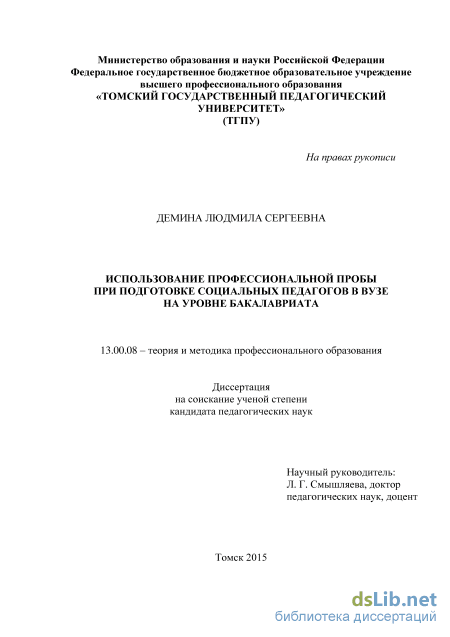 Министерство образования и науки Российской Федерации
Федеральное государственное бюджетное образовательное учреждение
высшего профессионального образования
«ТОМСКИЙ ГОСУДАРСТВЕННЫЙ ПЕДАГОГИЧЕСКИЙ УНИВЕРСИТЕТ»
(ТГПУ)

На правах рукописи

ДЕМИНА ЛЮДМИЛА СЕРГЕЕВНА

ИСПОЛЬЗОВАНИЕ ПРОФЕССИОНАЛЬНОЙ ПРОБЫ
ПРИ ПОДГОТОВКЕ СОЦИАЛЬНЫХ ПЕДАГОГОВ В ВУЗЕ
НА УРОВНЕ БАКАЛАВРИАТА

13.00.08 – теория и методика профессионального образования

Диссертация
на соискание ученой степени
кандидата педагогических наук

Научный руководитель:
Л. Г. Смышляева, доктор
педагогических наук, доцент

Томск 2015

dsLib.net
библиотека диссертаций